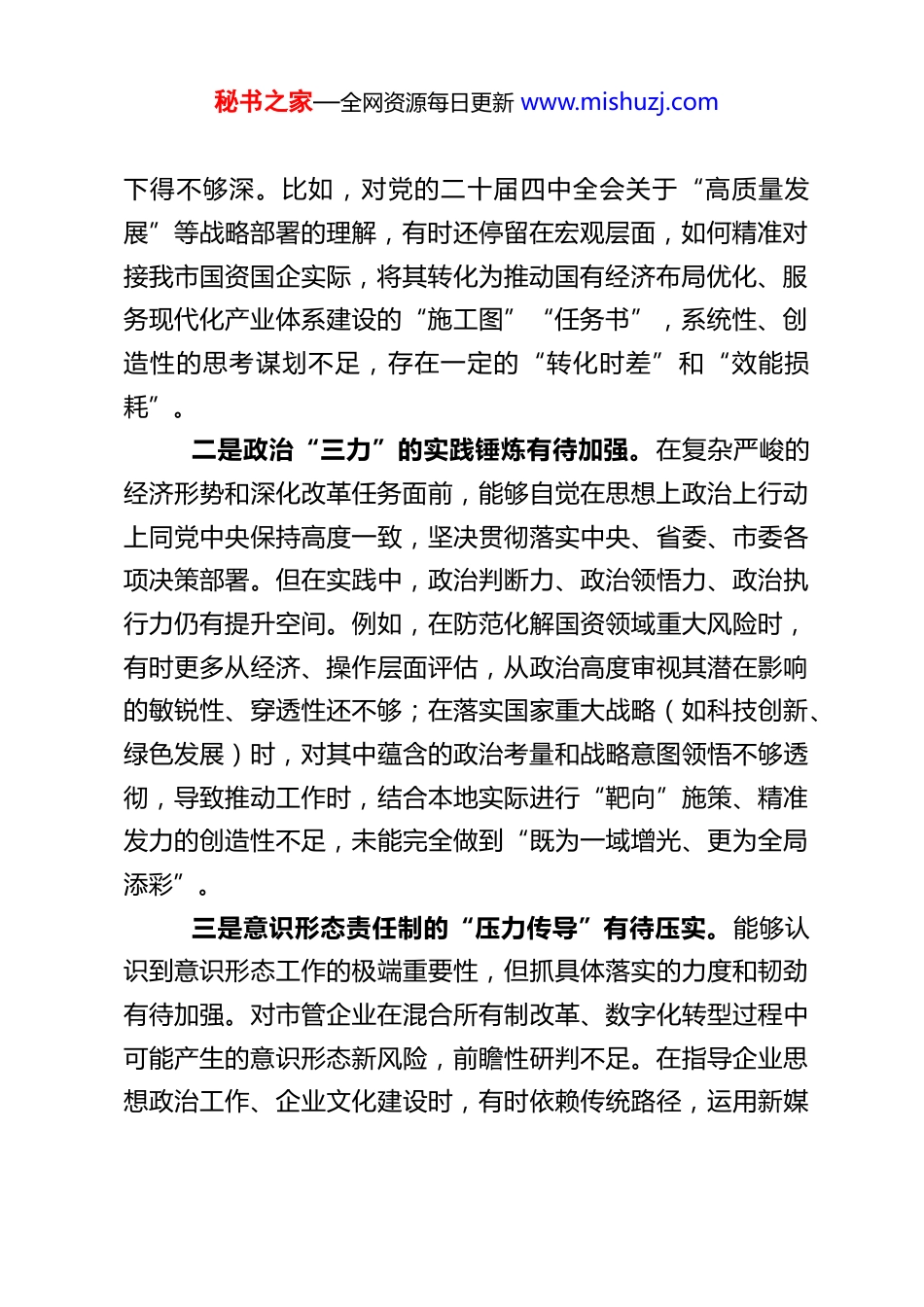 秘书之家—全网资源每日更新 www.mishuzj.com

下得不够深。比如，对党的二十届四中全会关于“高质量发展”等战略部署的理解，有时还停留在宏观层面，如何精准对接我市国资国企实际，将其转化为推动国有经济布局优化、服务现代化产业体系建设的“施工图”“任务书”，系统性、创造性的思考谋划不足，存在一定的“转化时差”和“效能损耗”。

二是政治“三力”的实践锤炼有待加强。在复杂严峻的经济形势和深化改革任务面前，能够自觉在思想上政治上行动上同党中央保持高度一致，坚决贯彻落实中央、省委、市委各项决策部署。但在实践中，政治判断力、政治领悟力、政治执行力仍有提升空间。例如，在防范化解国资领域重大风险时，有时更多从经济、操作层面评估，从政治高度审视其潜在影响的敏锐性、穿透性还不够；在落实国家重大战略（如科技创新、绿色发展）时，对其中蕴含的政治考量和战略意图领悟不够透彻，导致推动工作时，结合本地实际进行“靶向”施策、精准发力的创造性不足，未能完全做到“既为一域增光、更为全局添彩”。

三是意识形态责任制的“压力传导”有待压实。能够认识到意识形态工作的极端重要性，但抓具体落实的力度和韧劲有待加强。对市管企业在混合所有制改革、数字化转型过程中可能产生的意识形态新风险，前瞻性研判不足。在指导企业思想政治工作、企业文化建设时，有时依赖传统路径，运用新媒